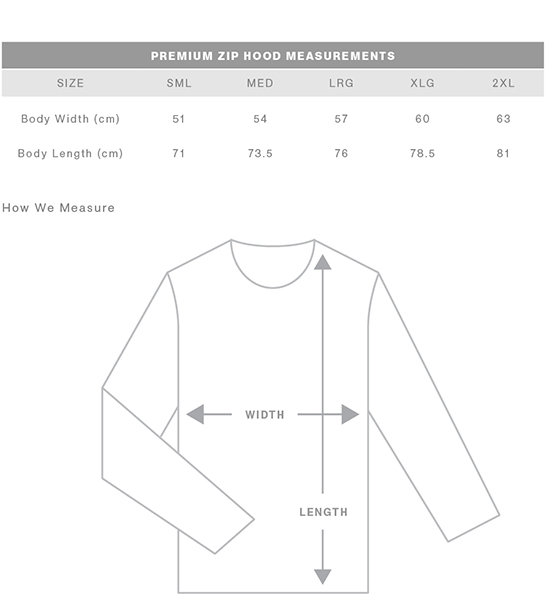 PREMIUM ZIP HOOD MEASUREMENTS

| SIZE | SML | MED | LRG | XLG | 2XL |
|---|---|---|---|---|---|
| Body Width (cm) | 51 | 54 | 57 | 60 | 63 |
| Body Length (cm) | 71 | 73.5 | 76 | 78.5 | 81 |

How We Measure

WIDTH

LENGTH